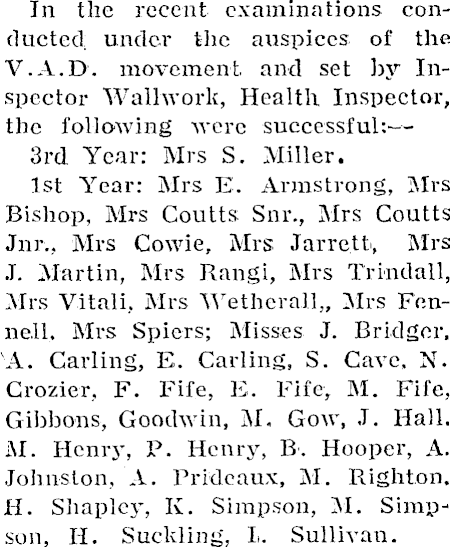 In the recent examinations conducted under the auspices of the V.A.D. movement and set by Inspector Wallwork, Health Inspector, the following were successful:—

3rd Year: Mrs S. Miller.

1st Year: Mrs E. Armstrong, Mrs Bishop, Mrs Coutts Snr., Mrs Coutts Jnr., Mrs Cowie, Mrs Jarrett, Mrs J. Martin, Mrs Rangi, Mrs Trindall, Mrs Vitali, Mrs Wetherall,, Mrs Fennell, Mrs Spiers; Misses J. Bridger, A. Carling, E. Carling, S. Cave, N. Crozier, F. Fife, E. Fife, M. Fife, Gibbons, Goodwin, M. Gow, J. Hall. M. Henry, P. Henry, B. Hooper, A. Johnston, A. Prideaux, M. Righton. H. Shapley, K. Simpson, M. Simpson, H. Suckling, L. Sullivan.